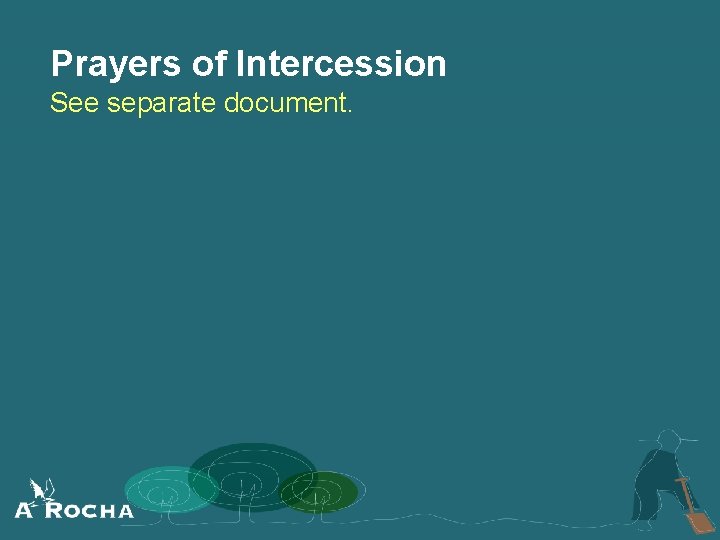 Prayers of Intercession

See separate document.

A ROCHA